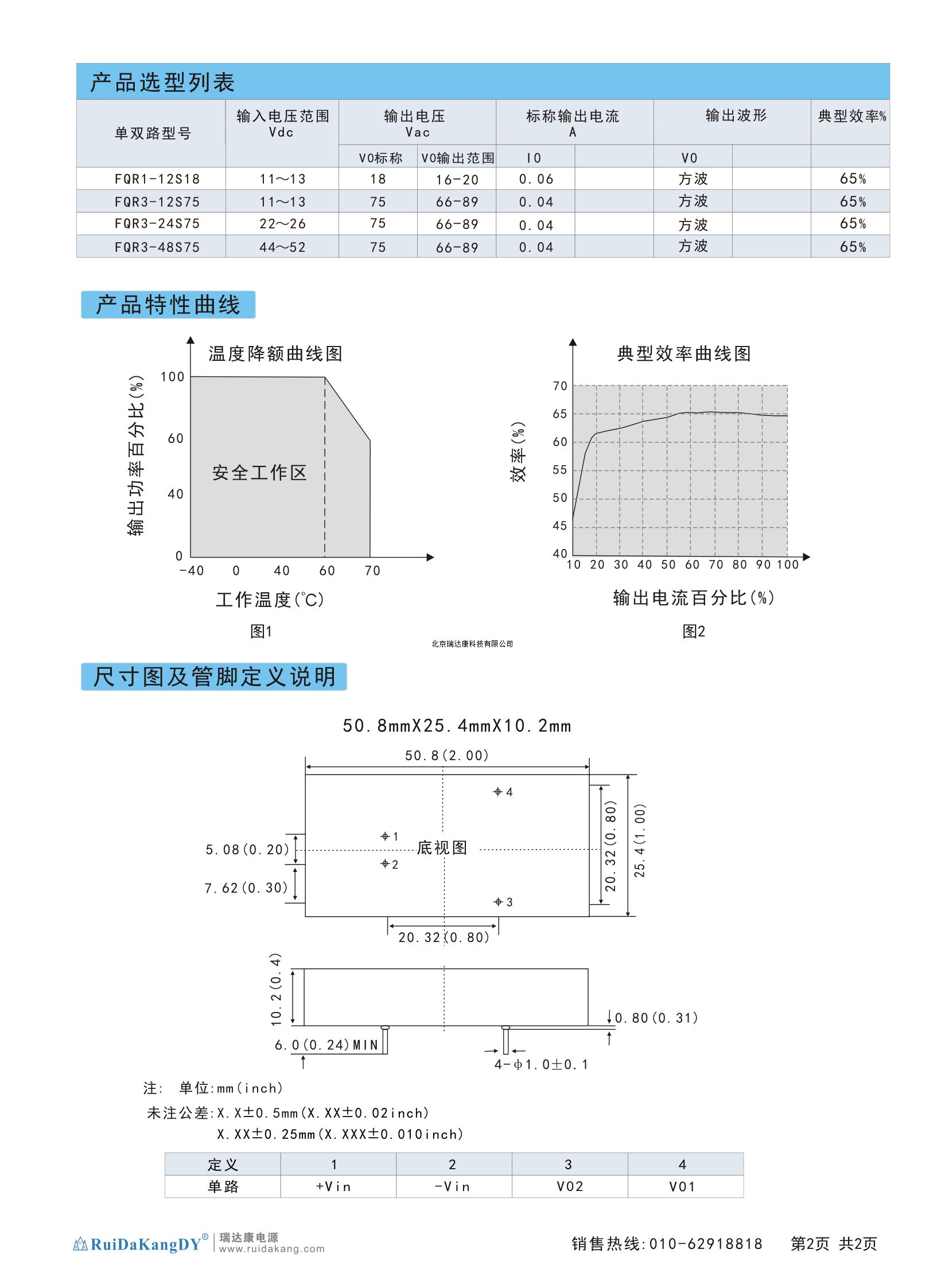 产品选型列表

| 单双路型号 | 输入电压范围 Vdc | 输出电压 Vac | | 标称输出电流 A | | 输出波形 | | 典型效率% |
|---|---|---|---|---|---|---|---|---|
| | | V0标称 | V0输出范围 | I0 | | V0 | | |
| FQR1-12S18 | 11～13 | 18 | 16-20 | 0.06 | | 方波 | | 65% |
| FQR3-12S75 | 11～13 | 75 | 66-89 | 0.04 | | 方波 | | 65% |
| FQR3-24S75 | 22～26 | 75 | 66-89 | 0.04 | | 方波 | | 65% |
| FQR3-48S75 | 44～52 | 75 | 66-89 | 0.04 | | 方波 | | 65% |

产品特性曲线

温度降额曲线图
输出功率百分比(%)
100
60
40
0
安全工作区
-40 0 40 60 70
工作温度(℃)
图1

典型效率曲线图
效率(%)
70
65
60
55
50
45
40
10 20 30 40 50 60 70 80 90 100
输出电流百分比(%)
图2

北京瑞达康科技有限公司

尺寸图及管脚定义说明

50.8mmX25.4mmX10.2mm
50.8(2.00)
4
1
底视图
2
3
5.08(0.20)
7.62(0.30)
20.32(0.80)
25.4(1.00)
20.32(0.80)
10.2(0.4)
0.80(0.31)
6.0(0.24)MIN
4-ϕ1.0±0.1

注: 单位:mm(inch)
未注公差:X.X±0.5mm(X.XX±0.02inch)
X.XX±0.25mm(X.XXX±0.010inch)

| 定义 | 1 | 2 | 3 | 4 |
|---|---|---|---|---|
| 单路 | +Vin | -Vin | V02 | V01 |

RuiDaKangDY® 瑞达康电源 www.ruidakang.com
销售热线:010-62918818 第2页 共2页